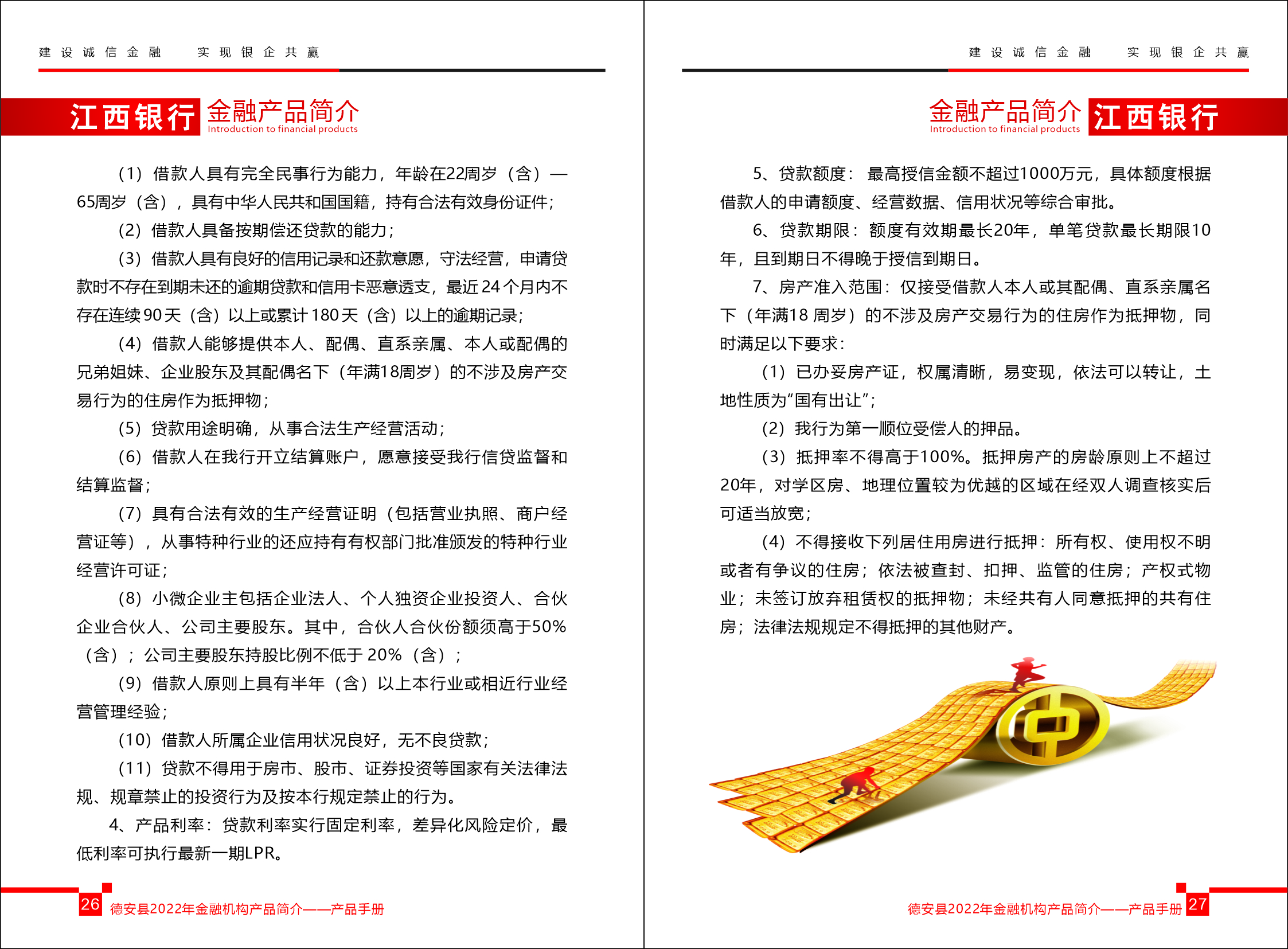 建设诚信金融　实现银企共赢

江西银行 金融产品简介
Introduction to financial products

（1）借款人具有完全民事行为能力，年龄在22周岁（含）—65周岁（含），具有中华人民共和国国籍，持有合法有效身份证件；

（2）借款人具备按期偿还贷款的能力；

（3）借款人具有良好的信用记录和还款意愿，守法经营，申请贷款时不存在到期未还的逾期贷款和信用卡恶意透支，最近24个月内不存在连续90天（含）以上或累计180天（含）以上的逾期记录；

（4）借款人能够提供本人、配偶、直系亲属、本人或配偶的兄弟姐妹、企业股东及其配偶名下（年满18周岁）的不涉及房产交易行为的住房作为抵押物；

（5）贷款用途明确，从事合法生产经营活动；

（6）借款人在我行开立结算账户，愿意接受我行信贷监督和结算监督；

（7）具有合法有效的生产经营证明（包括营业执照、商户经营证等），从事特种行业的还应持有有权部门批准颁发的特种行业经营许可证；

（8）小微企业主包括企业法人、个人独资企业投资人、合伙企业合伙人、公司主要股东。其中，合伙人合伙份额须高于50%（含）；公司主要股东持股比例不低于20%（含）；

（9）借款人原则上具有半年（含）以上本行业或相近行业经营管理经验；

（10）借款人所属企业信用状况良好，无不良贷款；

（11）贷款不得用于房市、股市、证券投资等国家有关法律法规、规章禁止的投资行为及按本行规定禁止的行为。

4、产品利率：贷款利率实行固定利率，差异化风险定价，最低利率可执行最新一期LPR。

26 德安县2022年金融机构产品简介——产品手册

建设诚信金融　实现银企共赢

金融产品简介 江西银行
Introduction to financial products

5、贷款额度：最高授信金额不超过1000万元，具体额度根据借款人的申请额度、经营数据、信用状况等综合审批。

6、贷款期限：额度有效期最长20年，单笔贷款最长期限10年，且到期日不得晚于授信到期日。

7、房产准入范围：仅接受借款人本人或其配偶、直系亲属名下（年满18周岁）的不涉及房产交易行为的住房作为抵押物，同时满足以下要求：

（1）已办妥房产证，权属清晰，易变现，依法可以转让，土地性质为“国有出让”；

（2）我行为第一顺位受偿人的押品。

（3）抵押率不得高于100%。抵押房产的房龄原则上不超过20年，对学区房、地理位置较为优越的区域在经双人调查核实后可适当放宽；

（4）不得接收下列居住用房进行抵押：所有权、使用权不明或者有争议的住房；依法被查封、扣押、监管的住房；产权式物业；未签订放弃租赁权的抵押物；未经共有人同意抵押的共有住房；法律法规规定不得抵押的其他财产。

德安县2022年金融机构产品简介——产品手册 27